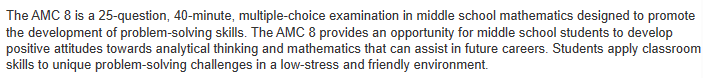 The AMC 8 is a 25-question, 40-minute, multiple-choice examination in middle school mathematics designed to promote the development of problem-solving skills. The AMC 8 provides an opportunity for middle school students to develop positive attitudes towards analytical thinking and mathematics that can assist in future careers. Students apply classroom skills to unique problem-solving challenges in a low-stress and friendly environment.